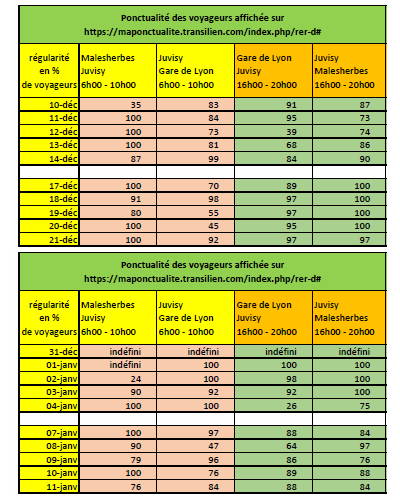 Ponctualité des voyageurs affichée sur
https://maponctualite.transilien.com/index.php/rer-d#

| régularité en % de voyageurs | Malesherbes Juvisy 6h00 - 10h00 | Juvisy Gare de Lyon 6h00 - 10h00 | Gare de Lyon Juvisy 16h00 - 20h00 | Juvisy Malesherbes 16h00 - 20h00 |
|---|---|---|---|---|
| 10-déc | 35 | 83 | 91 | 87 |
| 11-déc | 100 | 84 | 95 | 73 |
| 12-déc | 100 | 73 | 39 | 74 |
| 13-déc | 100 | 81 | 68 | 86 |
| 14-déc | 87 | 99 | 84 | 90 |
| | | | | |
| 17-déc | 100 | 70 | 89 | 100 |
| 18-déc | 91 | 98 | 97 | 100 |
| 19-déc | 80 | 55 | 97 | 100 |
| 20-déc | 100 | 45 | 95 | 100 |
| 21-déc | 100 | 92 | 97 | 97 |

Ponctualité des voyageurs affichée sur
https://maponctualite.transilien.com/index.php/rer-d#

| régularité en % de voyageurs | Malesherbes Juvisy 6h00 - 10h00 | Juvisy Gare de Lyon 6h00 - 10h00 | Gare de Lyon Juvisy 16h00 - 20h00 | Juvisy Malesherbes 16h00 - 20h00 |
|---|---|---|---|---|
| 31-déc | indéfini | indéfini | indéfini | indéfini |
| 01-janv | indéfini | 100 | 100 | 100 |
| 02-janv | 24 | 100 | 98 | 100 |
| 03-janv | 90 | 92 | 92 | 100 |
| 04-janv | 100 | 100 | 26 | 75 |
| | | | | |
| 07-janv | 100 | 97 | 88 | 84 |
| 08-janv | 90 | 47 | 64 | 97 |
| 09-janv | 79 | 96 | 86 | 76 |
| 10-janv | 100 | 76 | 89 | 88 |
| 11-janv | 76 | 84 | 88 | 84 |